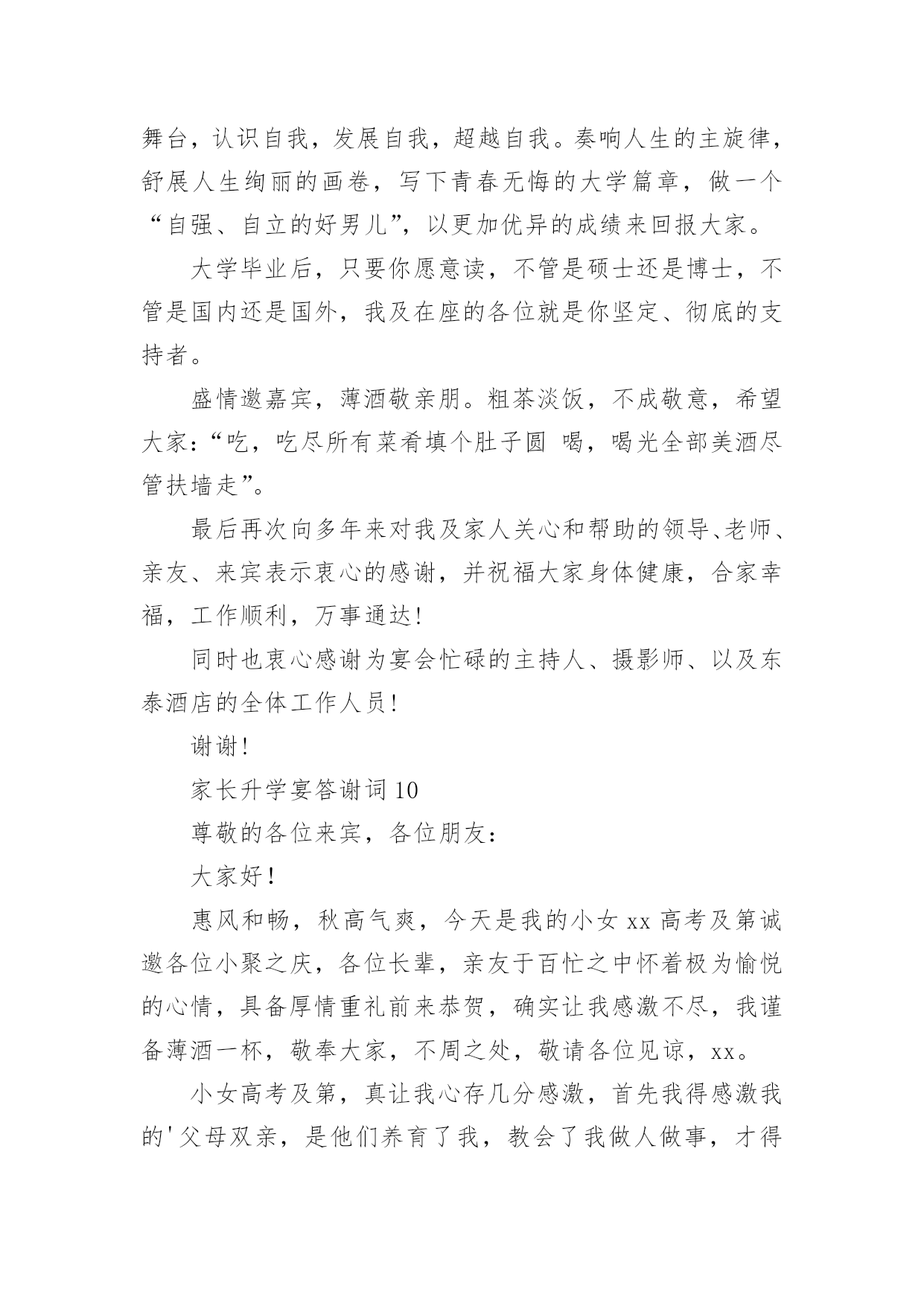 舞台，认识自我，发展自我，超越自我。奏响人生的主旋律，舒展人生绚丽的画卷，写下青春无悔的大学篇章，做一个“自强、自立的好男儿”，以更加优异的成绩来回报大家。

大学毕业后，只要你愿意读，不管是硕士还是博士，不管是国内还是国外，我及在座的各位就是你坚定、彻底的支持者。

盛情邀嘉宾，薄酒敬亲朋。粗茶淡饭，不成敬意，希望大家：“吃，吃尽所有菜肴填个肚子圆 喝，喝光全部美酒尽管扶墙走”。

最后再次向多年来对我及家人关心和帮助的领导、老师、亲友、来宾表示衷心的感谢，并祝福大家身体健康，合家幸福，工作顺利，万事通达！

同时也衷心感谢为宴会忙碌的主持人、摄影师、以及东泰酒店的全体工作人员！

谢谢！

家长升学宴答谢词 10

尊敬的各位来宾，各位朋友：

大家好！

惠风和畅，秋高气爽，今天是我的小女 xx 高考及第诚邀各位小聚之庆，各位长辈，亲友于百忙之中怀着极为愉悦的心情，具备厚情重礼前来恭贺，确实让我感激不尽，我谨备薄酒一杯，敬奉大家，不周之处，敬请各位见谅，xx。

小女高考及第，真让我心存几分感激，首先我得感激我的'父母双亲，是他们养育了我，教会了我做人做事，才得